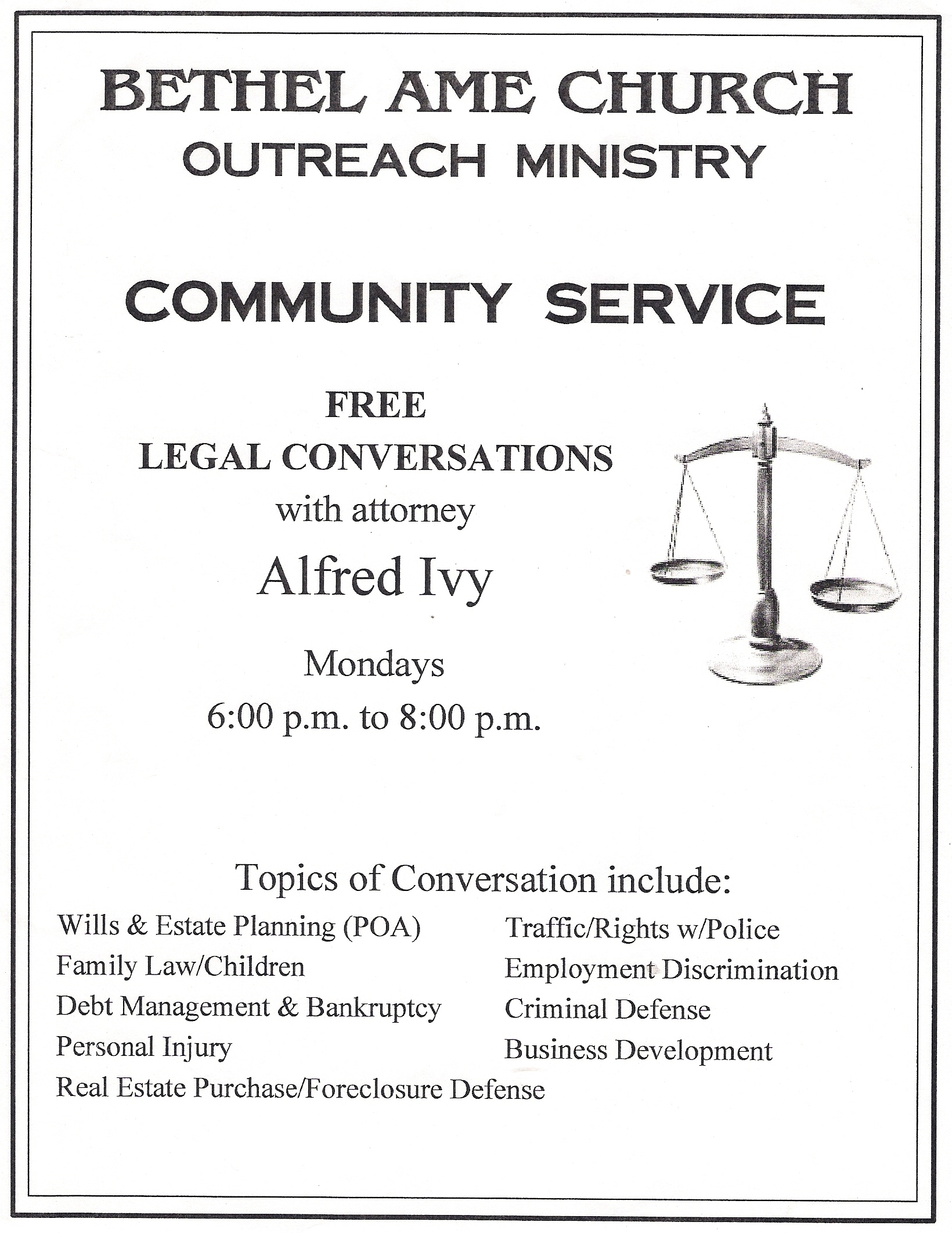 BETHEL AME CHURCH
OUTREACH MINISTRY

COMMUNITY SERVICE

FREE
LEGAL CONVERSATIONS
with attorney
Alfred Ivy

Mondays
6:00 p.m. to 8:00 p.m.

Topics of Conversation include:

Wills & Estate Planning (POA)
Family Law/Children
Debt Management & Bankruptcy
Personal Injury
Real Estate Purchase/Foreclosure Defense

Traffic/Rights w/Police
Employment Discrimination
Criminal Defense
Business Development